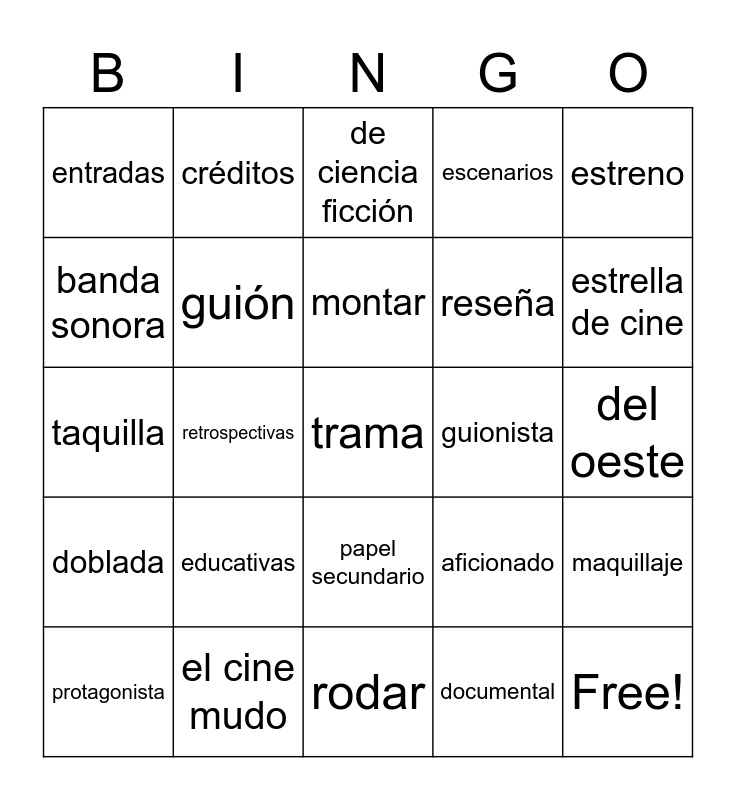 | B | I | N | G | O |
|---|---|---|---|---|
| entradas | créditos | de ciencia ficción | escenarios | estreno |
| banda sonora | guión | montar | reseña | estrella de cine |
| taquilla | retrospectivas | trama | guionista | del oeste |
| doblada | educativas | papel secundario | aficionado | maquillaje |
| protagonista | el cine mudo | rodar | documental | Free! |